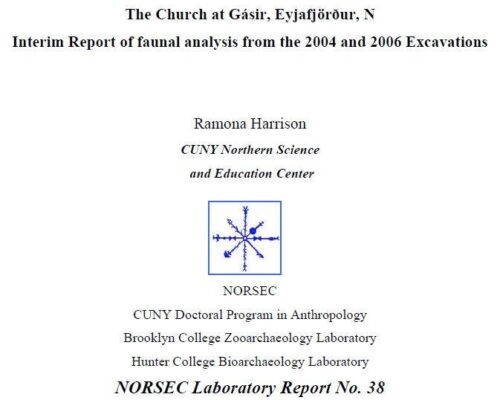 The Church at Gásir, Eyjafjörður, N

Interim Report of faunal analysis from the 2004 and 2006 Excavations

Ramona Harrison

CUNY Northern Science and Education Center

NORSEC

CUNY Doctoral Program in Anthropology

Brooklyn College Zooarchaeology Laboratory

Hunter College Bioarchaeology Laboratory

NORSEC Laboratory Report No. 38